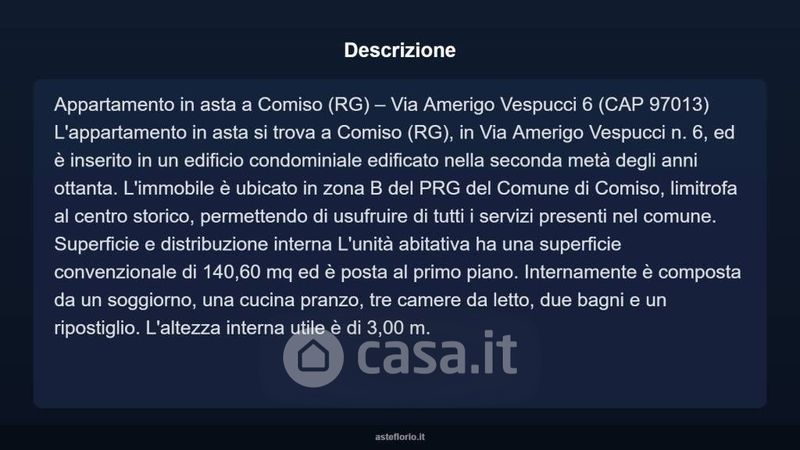 Descrizione

Appartamento in asta a Comiso (RG) – Via Amerigo Vespucci 6 (CAP 97013) L'appartamento in asta si trova a Comiso (RG), in Via Amerigo Vespucci n. 6, ed è inserito in un edificio condominiale edificato nella seconda metà degli anni ottanta. L'immobile è ubicato in zona B del PRG del Comune di Comiso, limitrofa al centro storico, permettendo di usufruire di tutti i servizi presenti nel comune. Superficie e distribuzione interna L'unità abitativa ha una superficie convenzionale di 140,60 mq ed è posta al primo piano. Internamente è composta da un soggiorno, una cucina pranzo, tre camere da letto, due bagni e un ripostiglio. L'altezza interna utile è di 3,00 m.

asteflorio.it

casa.it